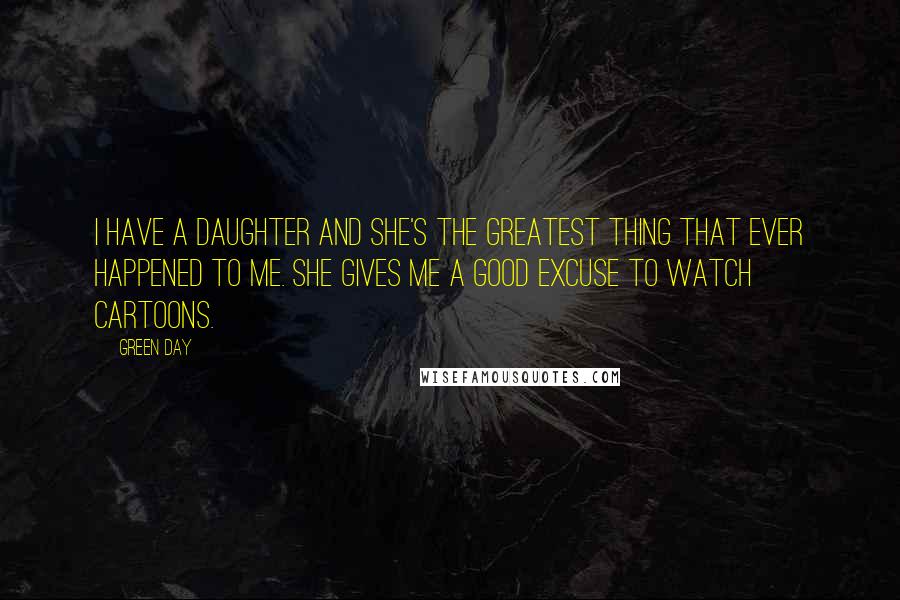 I HAVE A DAUGHTER AND SHE'S THE GREATEST THING THAT EVER HAPPENED TO ME. SHE GIVES ME A GOOD EXCUSE TO WATCH CARTOONS.

GREEN DAY

WISEFAMOUSQUOTES.COM